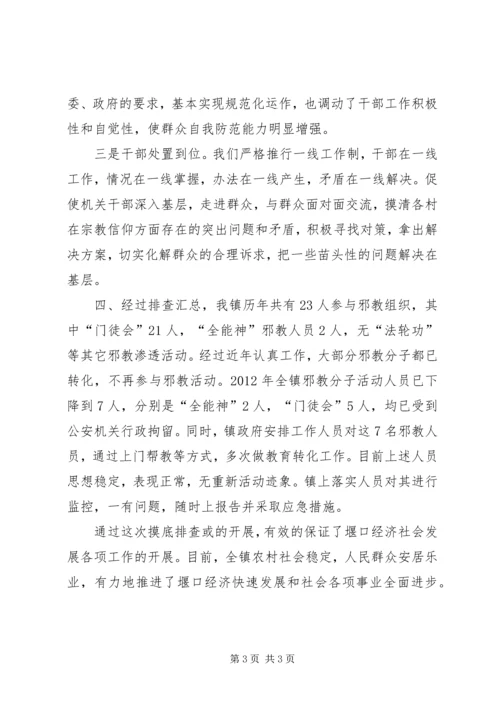 委、政府的要求，基本实现规范化运作，也调动了干部工作积极性和自觉性，使群众自我防范能力明显增强。

三是干部处置到位。我们严格推行一线工作制，干部在一线工作，情况在一线掌握，办法在一线产生，矛盾在一线解决。促使机关干部深入基层，走进群众，与群众面对面交流，摸清各村在宗教信仰方面存在的突出问题和矛盾，积极寻找对策，拿出解决方案，切实化解群众的合理诉求，把一些苗头性的问题解决在基层。

四、经过排查汇总，我镇历年共有23人参与邪教组织，其中“门徒会”21人，“全能神”邪教人员2人，无“法轮功”等其它邪教渗透活动。经过近年认真工作，大部分邪教分子都已转化，不再参与邪教活动。2012年全镇邪教分子活动人员已下降到7人，分别是“全能神”2人，“门徒会”5人，均已受到公安机关行政拘留。同时，镇政府安排工作人员对这7名邪教人员，通过上门帮教等方式，多次做教育转化工作。目前上述人员思想稳定，表现正常，无重新活动迹象。镇上落实人员对其进行监控，一有问题，随时上报告并采取应急措施。

通过这次摸底排查或的开展，有效的保证了堰口经济社会发展各项工作的开展。目前，全镇农村社会稳定，人民群众安居乐业，有力地推进了堰口经济快速发展和社会各项事业全面进步。

第3页 共3页